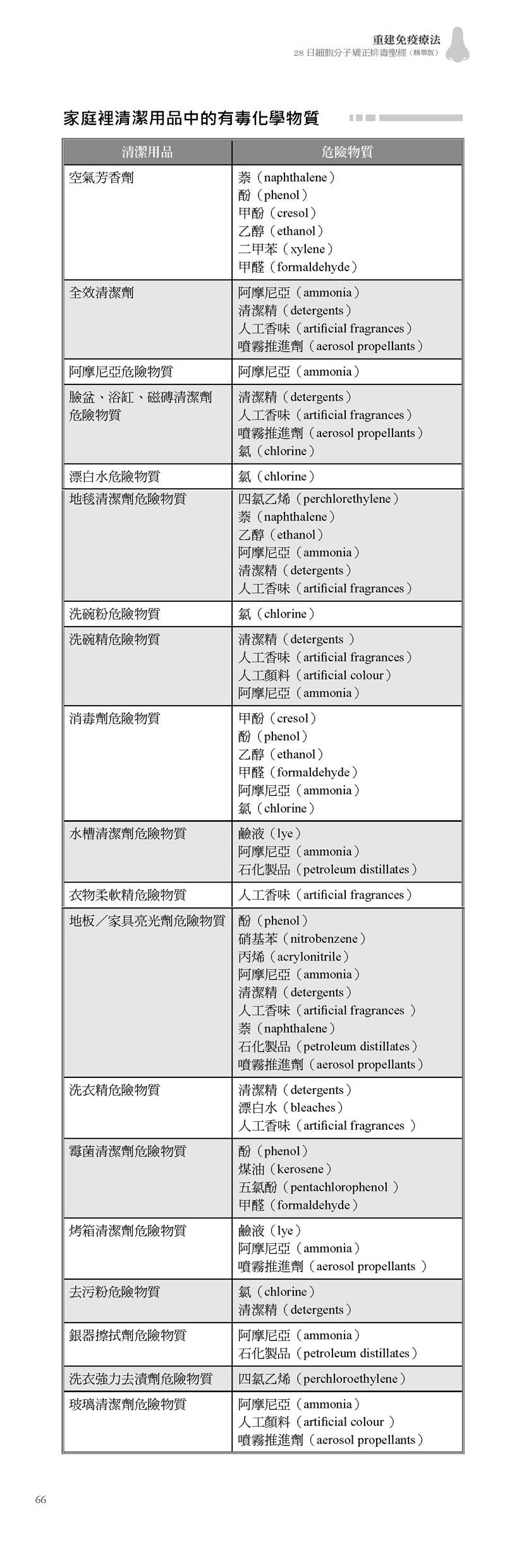 重建免疫療法
28 日細胞分子矯正排毒聖經（精華版）

家庭裡清潔用品中的有毒化學物質

| 清潔用品 | 危險物質 |
|---|---|
| 空氣芳香劑 | 萘（naphthalene）<br>酚（phenol）<br>甲酚（cresol）<br>乙醇（ethanol）<br>二甲苯（xylene）<br>甲醛（formaldehyde） |
| 全效清潔劑 | 阿摩尼亞（ammonia）<br>清潔精（detergents）<br>人工香味（artificial fragrances）<br>噴霧推進劑（aerosol propellants） |
| 阿摩尼亞危險物質 | 阿摩尼亞（ammonia） |
| 臉盆、浴缸、磁磚清潔劑危險物質 | 清潔精（detergents）<br>人工香味（artificial fragrances）<br>噴霧推進劑（aerosol propellants）<br>氯（chlorine） |
| 漂白水危險物質 | 氯（chlorine） |
| 地毯清潔劑危險物質 | 四氯乙烯（perchlorethylene）<br>萘（naphthalene）<br>乙醇（ethanol）<br>阿摩尼亞（ammonia）<br>清潔精（detergents）<br>人工香味（artificial fragrances） |
| 洗碗粉危險物質 | 氯（chlorine） |
| 洗碗精危險物質 | 清潔精（detergents ）<br>人工香味（artificial fragrances）<br>人工顏料（artificial colour）<br>阿摩尼亞（ammonia） |
| 消毒劑危險物質 | 甲酚（cresol）<br>酚（phenol）<br>乙醇（ethanol）<br>甲醛（formaldehyde）<br>阿摩尼亞（ammonia）<br>氯（chlorine） |
| 水槽清潔劑危險物質 | 鹼液（lye）<br>阿摩尼亞（ammonia）<br>石化製品（petroleum distillates） |
| 衣物柔軟精危險物質 | 人工香味（artificial fragrances） |
| 地板／家具亮光劑危險物質 | 酚（phenol）<br>硝基苯（nitrobenzene）<br>丙烯（acrylonitrile）<br>阿摩尼亞（ammonia）<br>清潔精（detergents）<br>人工香味（artificial fragrances ）<br>萘（naphthalene）<br>石化製品（petroleum distillates）<br>噴霧推進劑（aerosol propellants） |
| 洗衣精危險物質 | 清潔精（detergents）<br>漂白水（bleaches）<br>人工香味（artificial fragrances ） |
| 霉菌清潔劑危險物質 | 酚（phenol）<br>煤油（kerosene）<br>五氯酚（pentachlorophenol ）<br>甲醛（formaldehyde） |
| 烤箱清潔劑危險物質 | 鹼液（lye）<br>阿摩尼亞（ammonia）<br>噴霧推進劑（aerosol propellants ） |
| 去污粉危險物質 | 氯（chlorine）<br>清潔精（detergents） |
| 銀器擦拭劑危險物質 | 阿摩尼亞（ammonia）<br>石化製品（petroleum distillates） |
| 洗衣強力去漬劑危險物質 | 四氯乙烯（perchloroethylene） |
| 玻璃清潔劑危險物質 | 阿摩尼亞（ammonia）<br>人工顏料（artificial colour ）<br>噴霧推進劑（aerosol propellants） |

66